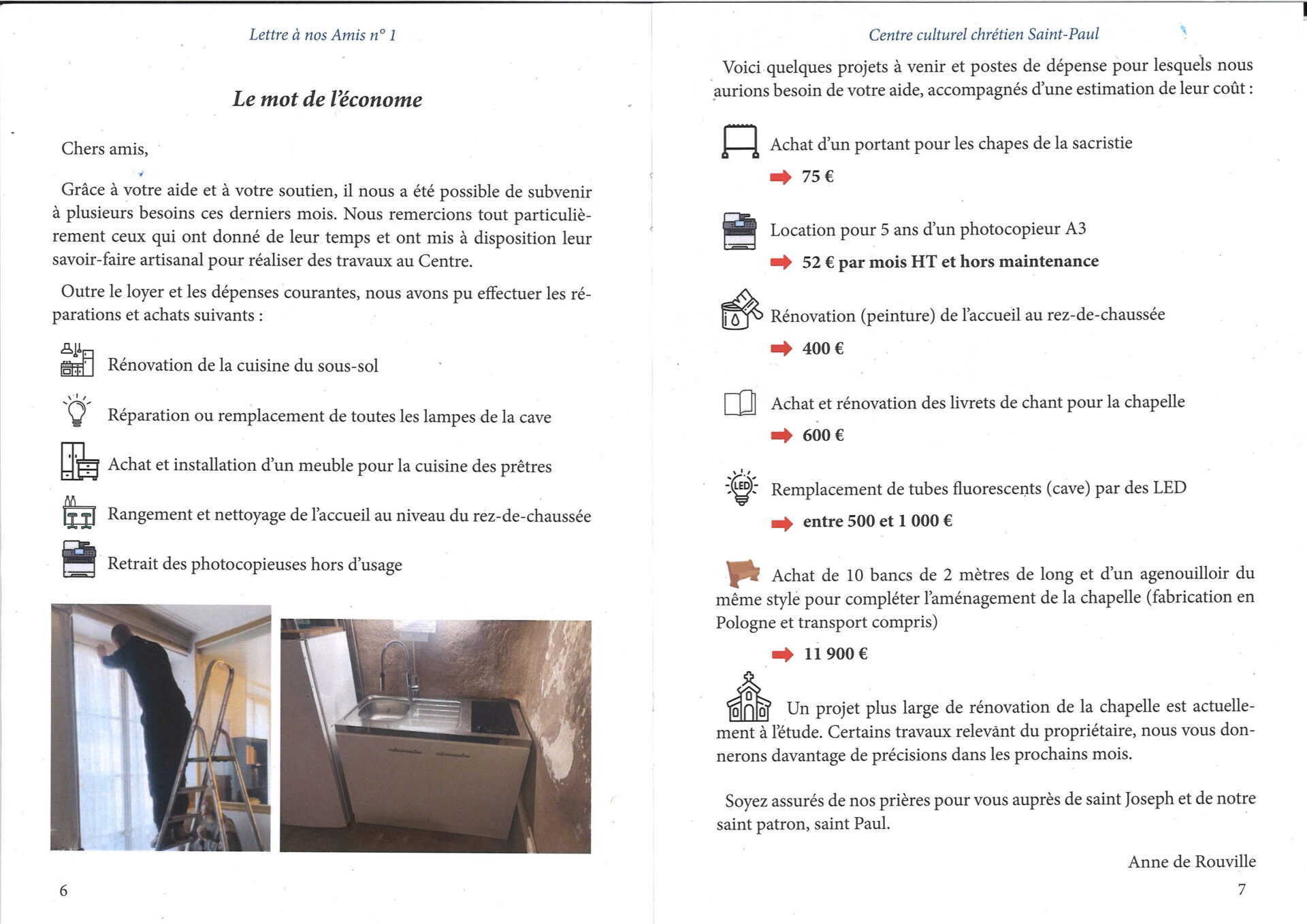 Lettre à nos Amis n° 1

Le mot de l'économe

Chers amis,

Grâce à votre aide et à votre soutien, il nous a été possible de subvenir à plusieurs besoins ces derniers mois. Nous remercions tout particulièrement ceux qui ont donné de leur temps et ont mis à disposition leur savoir-faire artisanal pour réaliser des travaux au Centre.

Outre le loyer et les dépenses courantes, nous avons pu effectuer les réparations et achats suivants :

Rénovation de la cuisine du sous-sol

Réparation ou remplacement de toutes les lampes de la cave

Achat et installation d'un meuble pour la cuisine des prêtres

Rangement et nettoyage de l'accueil au niveau du rez-de-chaussée

Retrait des photocopieuses hors d'usage

6

Centre culturel chrétien Saint-Paul

Voici quelques projets à venir et postes de dépense pour lesquels nous aurions besoin de votre aide, accompagnés d'une estimation de leur coût :

Achat d'un portant pour les chapes de la sacristie
75 €

Location pour 5 ans d'un photocopieur A3
52 € par mois HT et hors maintenance

Rénovation (peinture) de l'accueil au rez-de-chaussée
400 €

Achat et rénovation des livrets de chant pour la chapelle
600 €

LED

Remplacement de tubes fluorescents (cave) par des LED
entre 500 et 1 000 €

Achat de 10 bancs de 2 mètres de long et d'un agenouilloir du même style pour compléter l'aménagement de la chapelle (fabrication en Pologne et transport compris)
11 900 €

Un projet plus large de rénovation de la chapelle est actuellement à l'étude. Certains travaux relevant du propriétaire, nous vous donnerons davantage de précisions dans les prochains mois.

Soyez assurés de nos prières pour vous auprès de saint Joseph et de notre saint patron, saint Paul.

Anne de Rouville

7